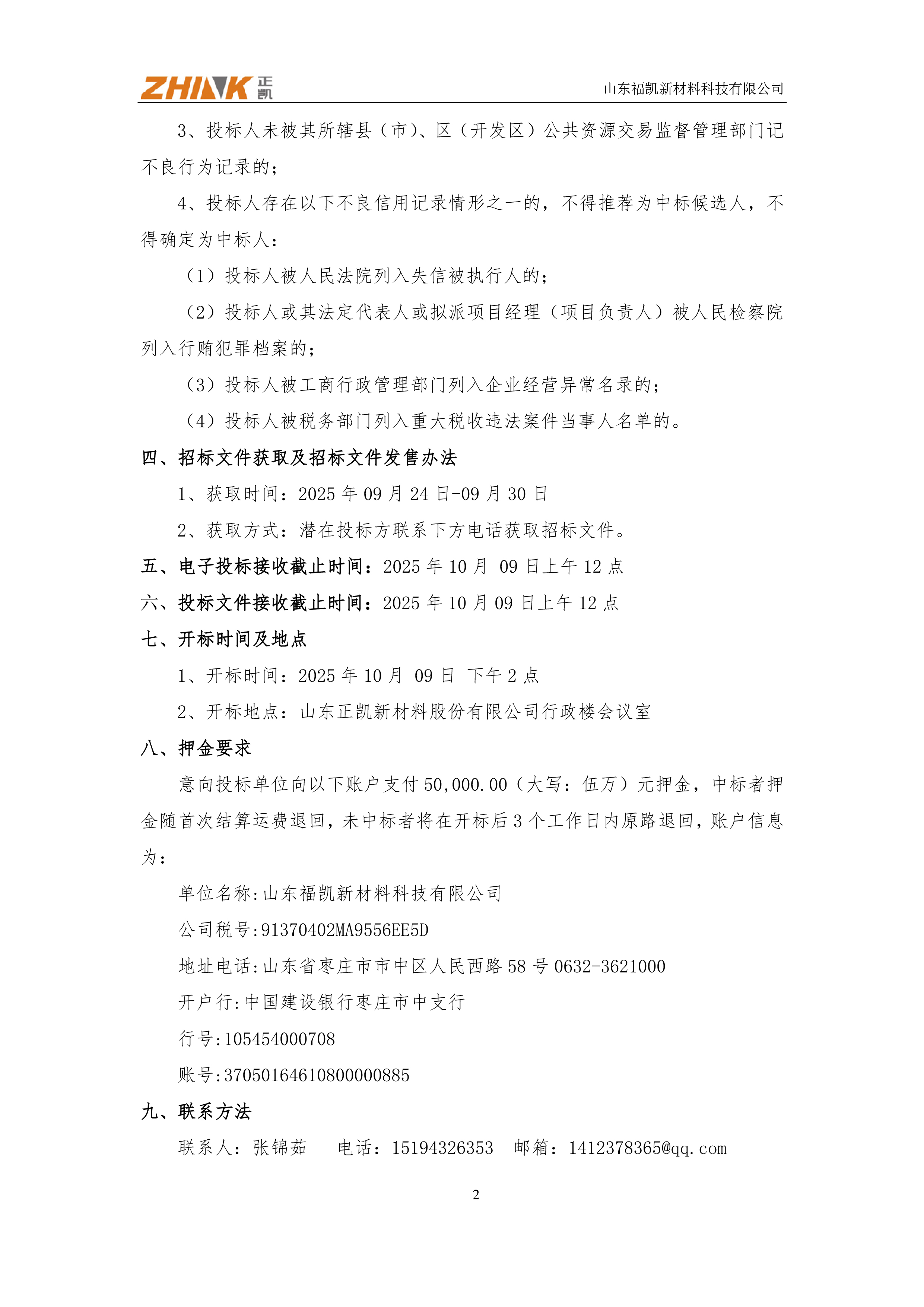 ZHIAK 正凯 山东福凯新材料科技有限公司

3、投标人未被其所辖县（市）、区（开发区）公共资源交易监督管理部门记不良行为记录的；

4、投标人存在以下不良信用记录情形之一的，不得推荐为中标候选人，不得确定为中标人：

（1）投标人被人民法院列入失信被执行人的；

（2）投标人或其法定代表人或拟派项目经理（项目负责人）被人民检察院列入行贿犯罪档案的；

（3）投标人被工商行政管理部门列入企业经营异常名录的；

（4）投标人被税务部门列入重大税收违法案件当事人名单的。

四、招标文件获取及招标文件发售办法

1、获取时间：2025 年 09 月 24 日-09 月 30 日

2、获取方式：潜在投标方联系下方电话获取招标文件。

五、电子投标接收截止时间：2025 年 10 月 09 日上午 12 点

六、投标文件接收截止时间：2025 年 10 月 09 日上午 12 点

七、开标时间及地点

1、开标时间：2025 年 10 月 09 日 下午 2 点

2、开标地点：山东正凯新材料股份有限公司行政楼会议室

八、押金要求

意向投标单位向以下账户支付 50,000.00（大写：伍万）元押金，中标者押金随首次结算运费退回，未中标者将在开标后 3 个工作日内原路退回，账户信息为：

单位名称:山东福凯新材料科技有限公司

公司税号:91370402MA9556EE5D

地址电话:山东省枣庄市市中区人民西路 58 号 0632-3621000

开户行:中国建设银行枣庄市中支行

行号:105454000708

账号:37050164610800000885

九、联系方法

联系人：张锦茹　电话：15194326353　邮箱：1412378365@qq.com

2